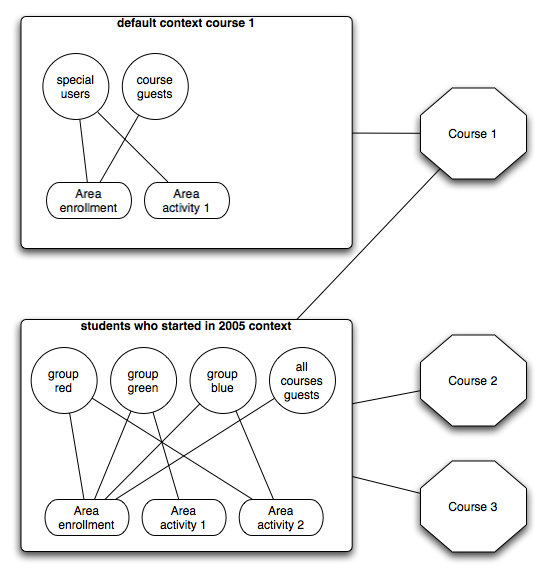 default context course 1

special users

course guests

Area enrollment

Area activity 1

Course 1

students who started in 2005 context

group red

group green

group blue

all courses guests

Area enrollment

Area activity 1

Area activity 2

Course 2

Course 3